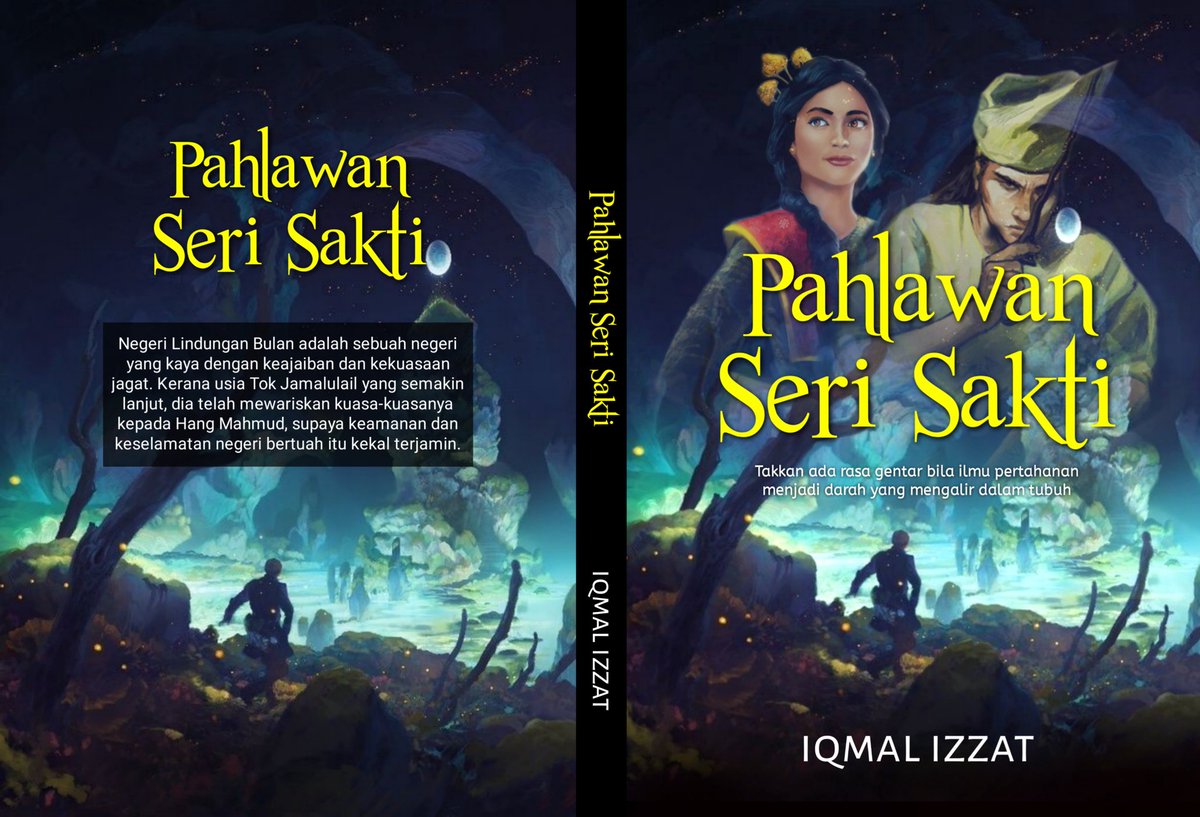 Pahlawan Seri Sakti

Negeri Lindungan Bulan adalah sebuah negeri yang kaya dengan keajaiban dan kekuasaan jagat. Kerana usia Tok Jamalulail yang semakin lanjut, dia telah mewariskan kuasa-kuasanya kepada Hang Mahmud, supaya keamanan dan keselamatan negeri bertuah itu kekal terjamin.

Pahlawan Seri Sakti

IQMAL IZZAT

Pahlawan Seri Sakti

Takkan ada rasa gentar bila ilmu pertahanan menjadi darah yang mengalir dalam tubuh

IQMAL IZZAT